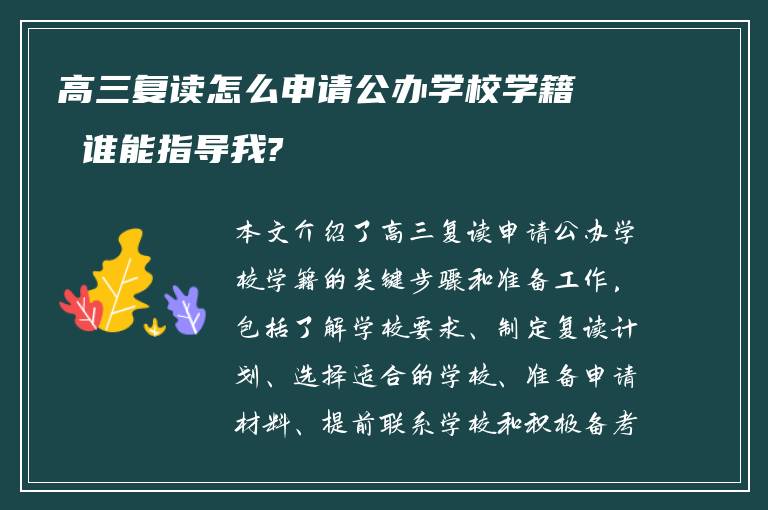 高三复读怎么申请公办学校学籍 谁能指导我?

本文介绍了高三复读申请公办学校学籍的关键步骤和准备工作，包括了解学校要求、制定复读计划、选择适合的学校、准备申请材料、提前联系学校和积极备考